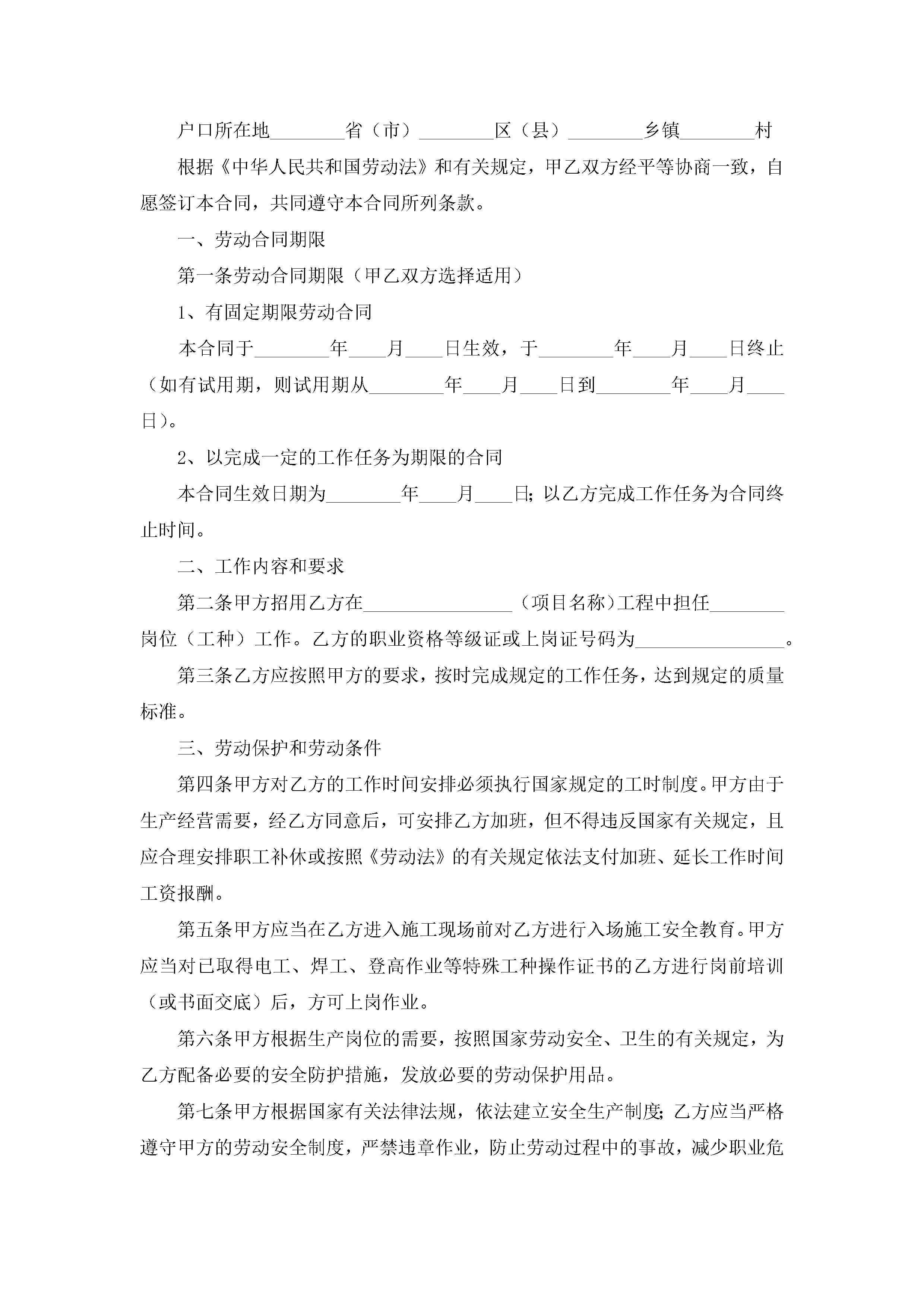 户口所在地________省（市）________区（县）________乡镇________村

根据《中华人民共和国劳动法》和有关规定，甲乙双方经平等协商一致，自愿签订本合同，共同遵守本合同所列条款。

一、劳动合同期限

第一条劳动合同期限（甲乙双方选择适用）

1、有固定期限劳动合同

本合同于________年____月____日生效，于________年____月____日终止（如有试用期，则试用期从________年____月____日到________年____月____日）。

2、以完成一定的工作任务为期限的合同

本合同生效日期为________年____月____日；以乙方完成工作任务为合同终止时间。

二、工作内容和要求

第二条甲方招用乙方在________________（项目名称）工程中担任________岗位（工种）工作。乙方的职业资格等级证或上岗证号码为________________。

第三条乙方应按照甲方的要求，按时完成规定的工作任务，达到规定的质量标准。

三、劳动保护和劳动条件

第四条甲方对乙方的工作时间安排必须执行国家规定的工时制度。甲方由于生产经营需要，经乙方同意后，可安排乙方加班，但不得违反国家有关规定，且应合理安排职工补休或按照《劳动法》的有关规定依法支付加班、延长工作时间工资报酬。

第五条甲方应当在乙方进入施工现场前对乙方进行入场施工安全教育。甲方应当对已取得电工、焊工、登高作业等特殊工种操作证书的乙方进行岗前培训（或书面交底）后，方可上岗作业。

第六条甲方根据生产岗位的需要，按照国家劳动安全、卫生的有关规定，为乙方配备必要的安全防护措施，发放必要的劳动保护用品。

第七条甲方根据国家有关法律法规，依法建立安全生产制度；乙方应当严格遵守甲方的劳动安全制度，严禁违章作业，防止劳动过程中的事故，减少职业危